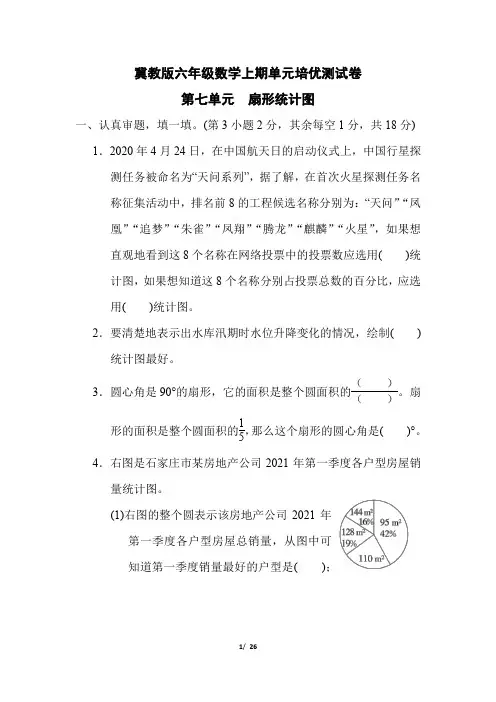 冀教版六年级数学上期单元培优测试卷

第七单元　扇形统计图

一、认真审题，填一填。(第 3 小题 2 分，其余每空 1 分，共 18 分)

1．2020 年 4 月 24 日，在中国航天日的启动仪式上，中国行星探测任务被命名为“天问系列”，据了解，在首次火星探测任务名称征集活动中，排名前 8 的工程候选名称分别为：“天问”“凤凰”“追梦”“朱雀”“凤翔”“腾龙”“麒麟”“火星”，如果想直观地看到这 8 个名称在网络投票中的投票数应选用(　　)统计图，如果想知道这 8 个名称分别占投票总数的百分比，应选用(　　)统计图。

2．要清楚地表示出水库汛期时水位升降变化的情况，绘制(　　)统计图最好。

3．圆心角是 90°的扇形，它的面积是整个圆面积的$\frac{(\quad)}{(\quad)}$。扇形的面积是整个圆面积的$\frac{1}{5}$，那么这个扇形的圆心角是(　　)°。

4．右图是石家庄市某房地产公司 2021 年第一季度各户型房屋销量统计图。

(1)右图的整个圆表示该房地产公司 2021 年第一季度各户型房屋总销量，从图中可知道第一季度销量最好的户型是(　　)；

144 m²
16%
95 m²
42%
128 m²
19%
110 m²

1/ 26